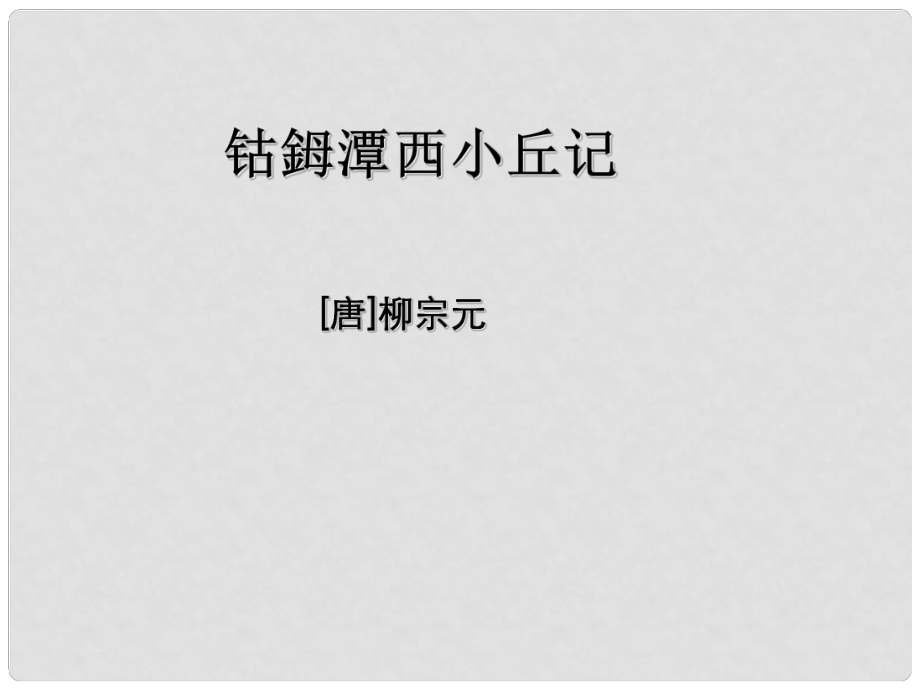 钴鉧潭西小丘记

[唐]柳宗元